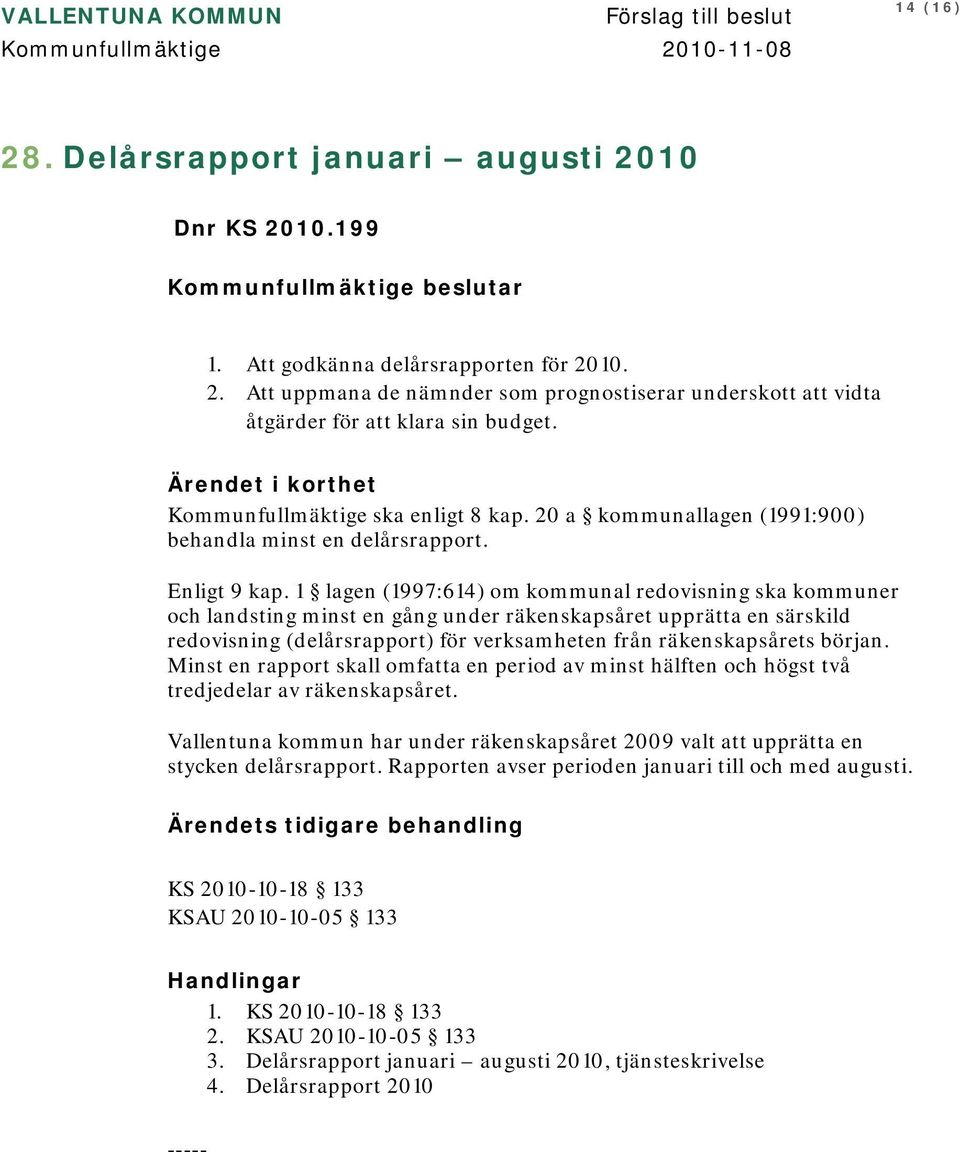 VALLENTUNA KOMMUN
Kommunfullmäktige

Förslag till beslut
2010-11-08

14 (16)

28. Delårsrapport januari – augusti 2010

Dnr KS 2010.199

Kommunfullmäktige beslutar

1. Att godkänna delårsrapporten för 2010.
2. Att uppmana de nämnder som prognostiserar underskott att vidta åtgärder för att klara sin budget.

Ärendet i korthet

Kommunfullmäktige ska enligt 8 kap. 20 a § kommunallagen (1991:900) behandla minst en delårsrapport.

Enligt 9 kap. 1 § lagen (1997:614) om kommunal redovisning ska kommuner och landsting minst en gång under räkenskapsåret upprätta en särskild redovisning (delårsrapport) för verksamheten från räkenskapsårets början. Minst en rapport skall omfatta en period av minst hälften och högst två tredjedelar av räkenskapsåret.

Vallentuna kommun har under räkenskapsåret 2009 valt att upprätta en stycken delårsrapport. Rapporten avser perioden januari till och med augusti.

Ärendets tidigare behandling

KS 2010-10-18 § 133
KSAU 2010-10-05 § 133

Handlingar

1. KS 2010-10-18 § 133
2. KSAU 2010-10-05 § 133
3. Delårsrapport januari – augusti 2010, tjänsteskrivelse
4. Delårsrapport 2010

-----